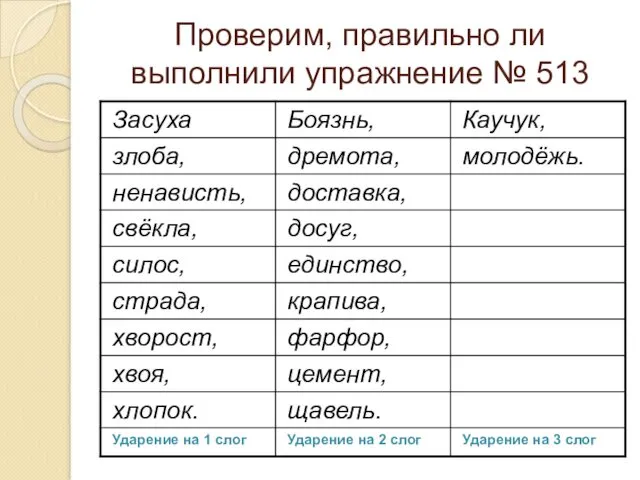 Проверим, правильно ли выполнили упражнение № 513

| Засуха | Боязнь, | Каучук, |
|---|---|---|
| злоба, | дремота, | молодёжь. |
| ненависть, | доставка, | |
| свёкла, | досуг, | |
| силос, | единство, | |
| страда, | крапива, | |
| хворост, | фарфор, | |
| хвоя, | цемент, | |
| хлопок. | щавель. | |
| Ударение на 1 слог | Ударение на 2 слог | Ударение на 3 слог |